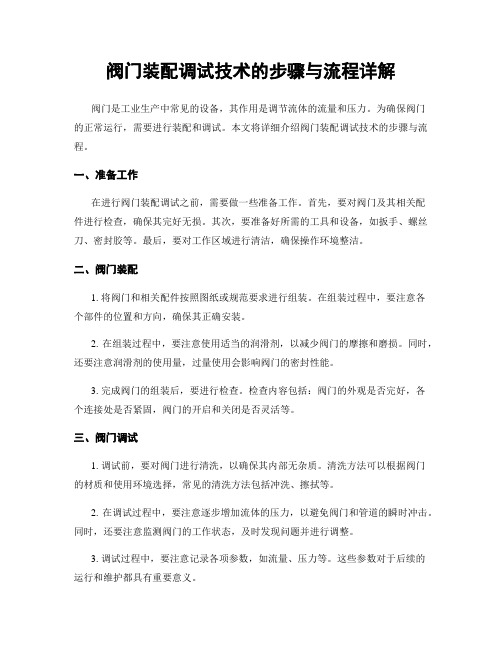 阀门装配调试技术的步骤与流程详解

阀门是工业生产中常见的设备，其作用是调节流体的流量和压力。为确保阀门的正常运行，需要进行装配和调试。本文将详细介绍阀门装配调试技术的步骤与流程。

一、准备工作

在进行阀门装配调试之前，需要做一些准备工作。首先，要对阀门及其相关配件进行检查，确保其完好无损。其次，要准备好所需的工具和设备，如扳手、螺丝刀、密封胶等。最后，要对工作区域进行清洁，确保操作环境整洁。

二、阀门装配

1. 将阀门和相关配件按照图纸或规范要求进行组装。在组装过程中，要注意各个部件的位置和方向，确保其正确安装。

2. 在组装过程中，要注意使用适当的润滑剂，以减少阀门的摩擦和磨损。同时，还要注意润滑剂的使用量，过量使用会影响阀门的密封性能。

3. 完成阀门的组装后，要进行检查。检查内容包括：阀门的外观是否完好，各个连接处是否紧固，阀门的开启和关闭是否灵活等。

三、阀门调试

1. 调试前，要对阀门进行清洗，以确保其内部无杂质。清洗方法可以根据阀门的材质和使用环境选择，常见的清洗方法包括冲洗、擦拭等。

2. 在调试过程中，要注意逐步增加流体的压力，以避免阀门和管道的瞬时冲击。同时，还要注意监测阀门的工作状态，及时发现问题并进行调整。

3. 调试过程中，要注意记录各项参数，如流量、压力等。这些参数对于后续的运行和维护都具有重要意义。